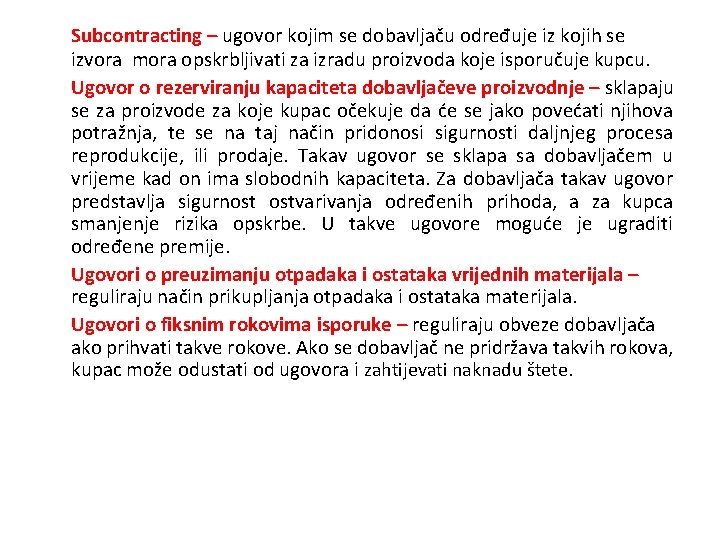 Subcontracting – ugovor kojim se dobavljaču određuje iz kojih se izvora mora opskrbljivati za izradu proizvoda koje isporučuje kupcu.

Ugovor o rezerviranju kapaciteta dobavljačeve proizvodnje – sklapaju se za proizvode za koje kupac očekuje da će se jako povećati njihova potražnja, te se na taj način pridonosi sigurnosti daljnjeg procesa reprodukcije, ili prodaje. Takav ugovor se sklapa sa dobavljačem u vrijeme kad on ima slobodnih kapaciteta. Za dobavljača takav ugovor predstavlja sigurnost ostvarivanja određenih prihoda, a za kupca smanjenje rizika opskrbe. U takve ugovore moguće je ugraditi određene premije.

Ugovori o preuzimanju otpadaka i ostataka vrijednih materijala – reguliraju način prikupljanja otpadaka i ostataka materijala.

Ugovori o fiksnim rokovima isporuke – reguliraju obveze dobavljača ako prihvati takve rokove. Ako se dobavljač ne pridržava takvih rokova, kupac može odustati od ugovora i zahtijevati naknadu štete.